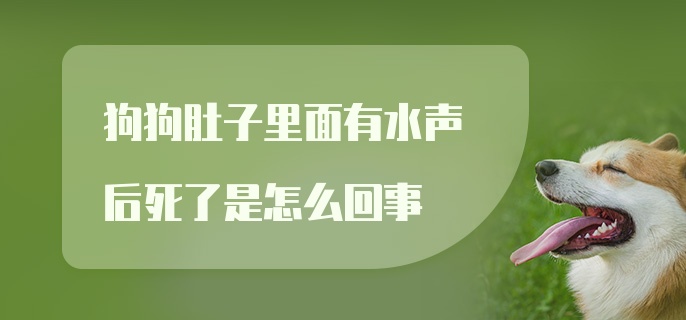 狗狗肚子里面有水声后死了是怎么回事